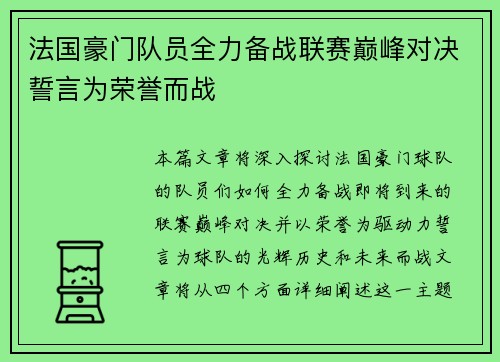 法国豪门队员全力备战联赛巅峰对决誓言为荣誉而战

本篇文章将深入探讨法国豪门球队的队员们如何全力备战即将到来的联赛巅峰对决并以荣誉为驱动力誓言为球队的光辉历史和未来而战文章将从四个方面详细阐述这一主题